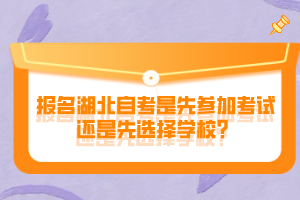 报名湖北自考是先参加考试还是先选择学校？